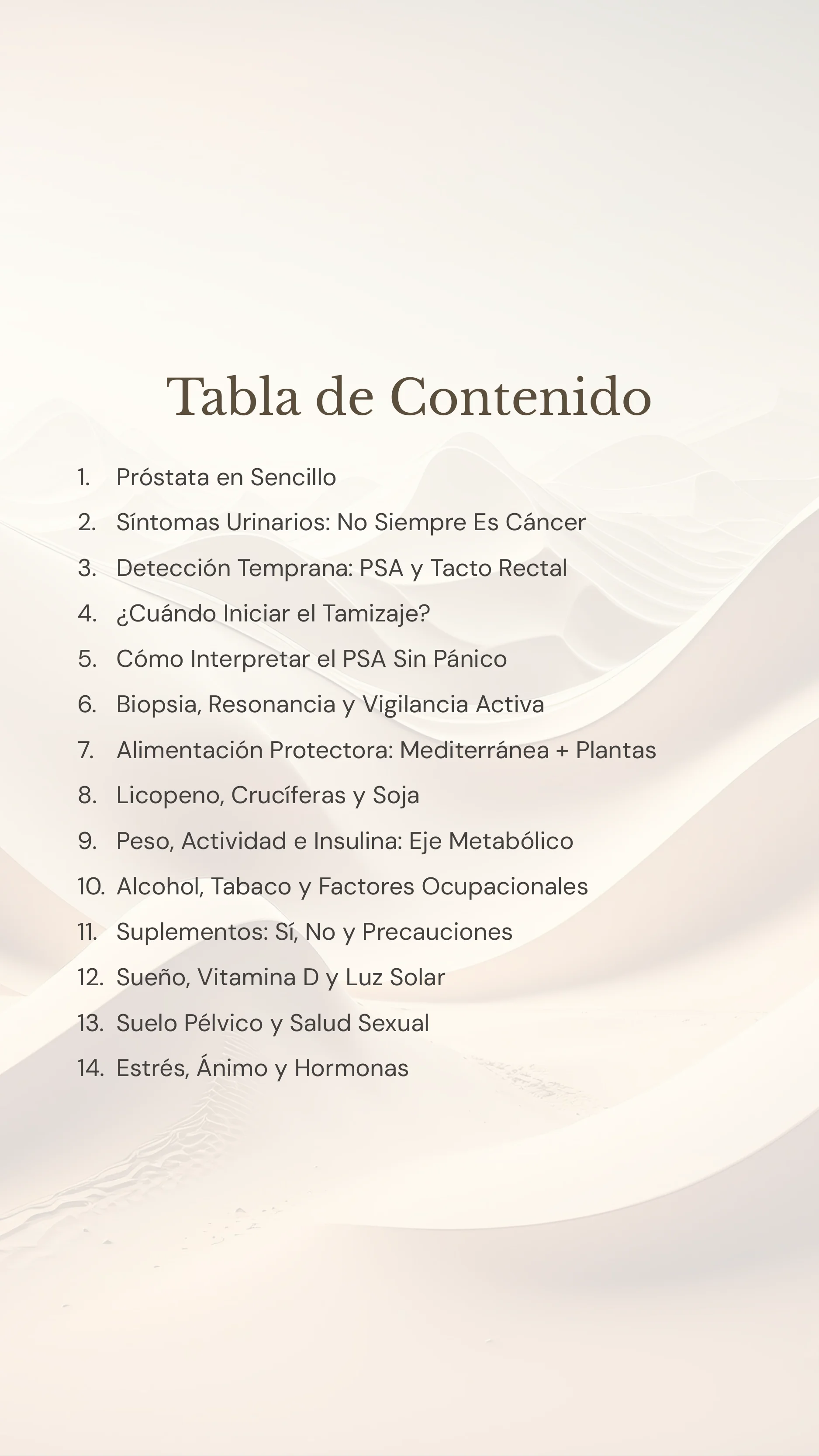 Tabla de Contenido

1. Próstata en Sencillo
2. Síntomas Urinarios: No Siempre Es Cáncer
3. Detección Temprana: PSA y Tacto Rectal
4. ¿Cuándo Iniciar el Tamizaje?
5. Cómo Interpretar el PSA Sin Pánico
6. Biopsia, Resonancia y Vigilancia Activa
7. Alimentación Protectora: Mediterránea + Plantas
8. Licopeno, Crucíferas y Soja
9. Peso, Actividad e Insulina: Eje Metabólico
10. Alcohol, Tabaco y Factores Ocupacionales
11. Suplementos: Sí, No y Precauciones
12. Sueño, Vitamina D y Luz Solar
13. Suelo Pélvico y Salud Sexual
14. Estrés, Ánimo y Hormonas